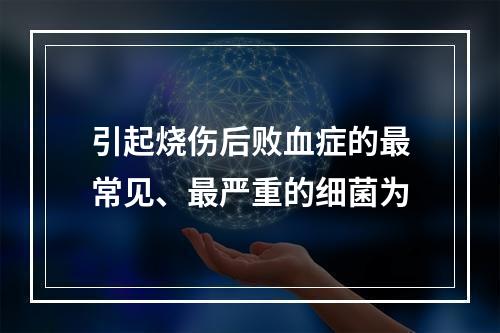 引起烧伤后败血症的最常见、最严重的细菌为